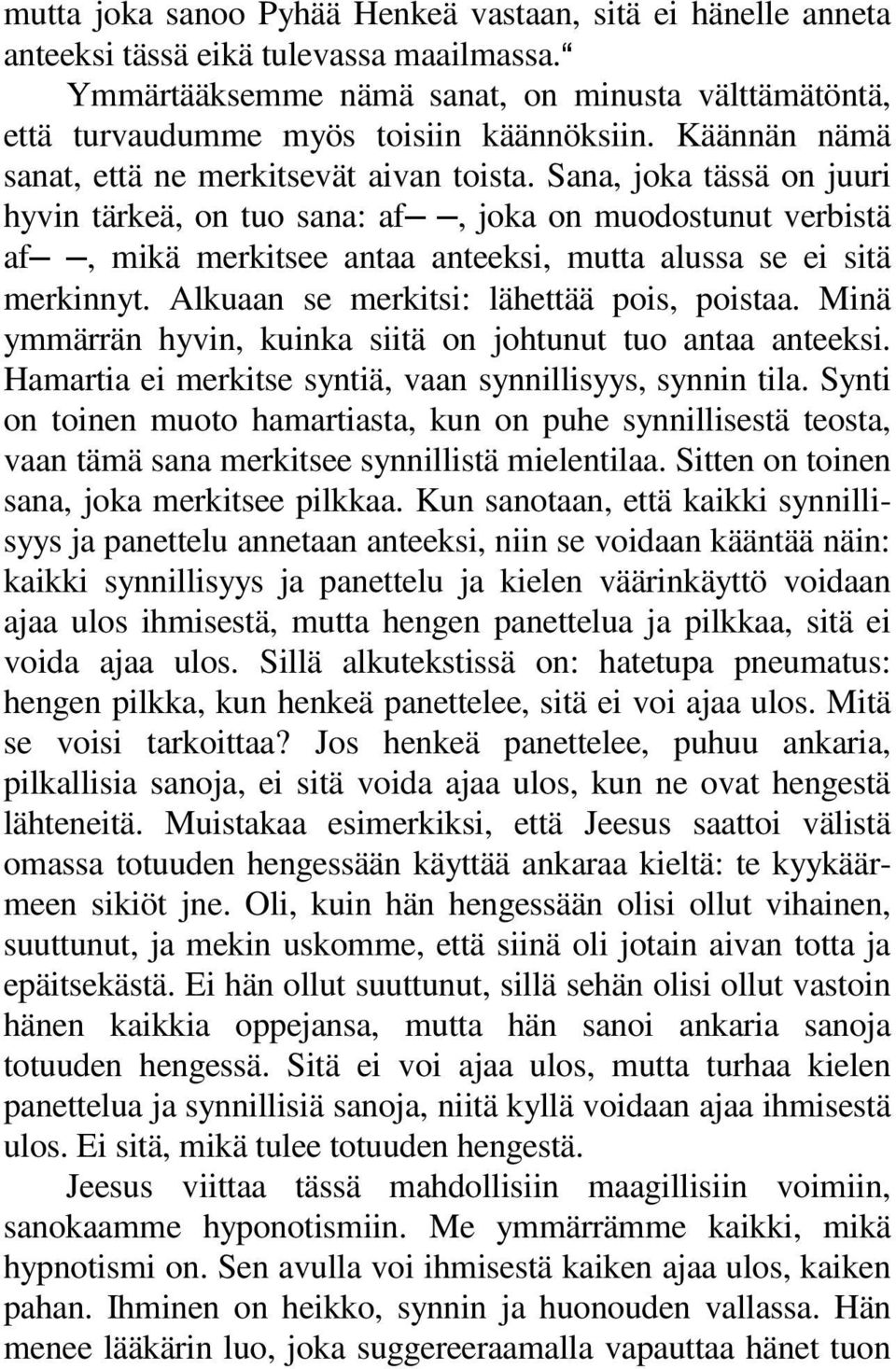 mutta joka sanoo Pyhää Henkeä vastaan, sitä ei hänelle anneta anteeksi tässä eikä tulevassa maailmassa.“

Ymmärtääksemme nämä sanat, on minusta välttämätöntä, että turvaudumme myös toisiin käännöksiin. Käännän nämä sanat, että ne merkitsevät aivan toista. Sana, joka tässä on juuri hyvin tärkeä, on tuo sana: af— —, joka on muodostunut verbistä af— —, mikä merkitsee antaa anteeksi, mutta alussa se ei sitä merkinnyt. Alkuaan se merkitsi: lähettää pois, poistaa. Minä ymmärrän hyvin, kuinka siitä on johtunut tuo antaa anteeksi. Hamartia ei merkitse syntiä, vaan synnillisyys, synnin tila. Synti on toinen muoto hamartiasta, kun on puhe synnillisestä teosta, vaan tämä sana merkitsee synnillistä mielentilaa. Sitten on toinen sana, joka merkitsee pilkkaa. Kun sanotaan, että kaikki synnillisyys ja panettelu annetaan anteeksi, niin se voidaan kääntää näin: kaikki synnillisyys ja panettelu ja kielen väärinkäyttö voidaan ajaa ulos ihmisestä, mutta hengen panettelua ja pilkkaa, sitä ei voida ajaa ulos. Sillä alkutekstissä on: hatetupa pneumatus: hengen pilkka, kun henkeä panettelee, sitä ei voi ajaa ulos. Mitä se voisi tarkoittaa? Jos henkeä panettelee, puhuu ankaria, pilkallisia sanoja, ei sitä voida ajaa ulos, kun ne ovat hengestä lähteneitä. Muistakaa esimerkiksi, että Jeesus saattoi välistä omassa totuuden hengessään käyttää ankaraa kieltä: te kyykäärmeen sikiöt jne. Oli, kuin hän hengessään olisi ollut vihainen, suuttunut, ja mekin uskomme, että siinä oli jotain aivan totta ja epäitsekästä. Ei hän ollut suuttunut, sillä sehän olisi ollut vastoin hänen kaikkia oppejansa, mutta hän sanoi ankaria sanoja totuuden hengessä. Sitä ei voi ajaa ulos, mutta turhaa kielen panettelua ja synnillisiä sanoja, niitä kyllä voidaan ajaa ihmisestä ulos. Ei sitä, mikä tulee totuuden hengestä.

Jeesus viittaa tässä mahdollisiin maagillisiin voimiin, sanokaamme hyponotismiin. Me ymmärrämme kaikki, mikä hypnotismi on. Sen avulla voi ihmisestä kaiken ajaa ulos, kaiken pahan. Ihminen on heikko, synnin ja huonouden vallassa. Hän menee lääkärin luo, joka suggereeraamalla vapauttaa hänet tuon